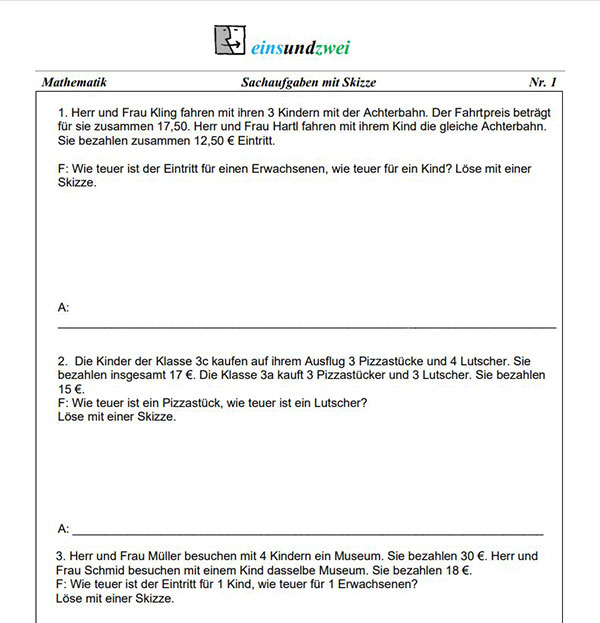 einsundzwei

Mathematik Sachaufgaben mit Skizze Nr. 1

1. Herr und Frau Kling fahren mit ihren 3 Kindern mit der Achterbahn. Der Fahrtpreis beträgt für sie zusammen 17,50. Herr und Frau Hartl fahren mit ihrem Kind die gleiche Achterbahn. Sie bezahlen zusammen 12,50 € Eintritt.

F: Wie teuer ist der Eintritt für einen Erwachsenen, wie teuer für ein Kind? Löse mit einer Skizze.

A: ____

2. Die Kinder der Klasse 3c kaufen auf ihrem Ausflug 3 Pizzastücke und 4 Lutscher. Sie bezahlen insgesamt 17 €. Die Klasse 3a kauft 3 Pizzastücker und 3 Lutscher. Sie bezahlen 15 €.
F: Wie teuer ist ein Pizzastück, wie teuer ist ein Lutscher?
Löse mit einer Skizze.

A: ____

3. Herr und Frau Müller besuchen mit 4 Kindern ein Museum. Sie bezahlen 30 €. Herr und Frau Schmid besuchen mit einem Kind dasselbe Museum. Sie bezahlen 18 €.
F: Wie teuer ist der Eintritt für 1 Kind, wie teuer für 1 Erwachsenen?
Löse mit einer Skizze.